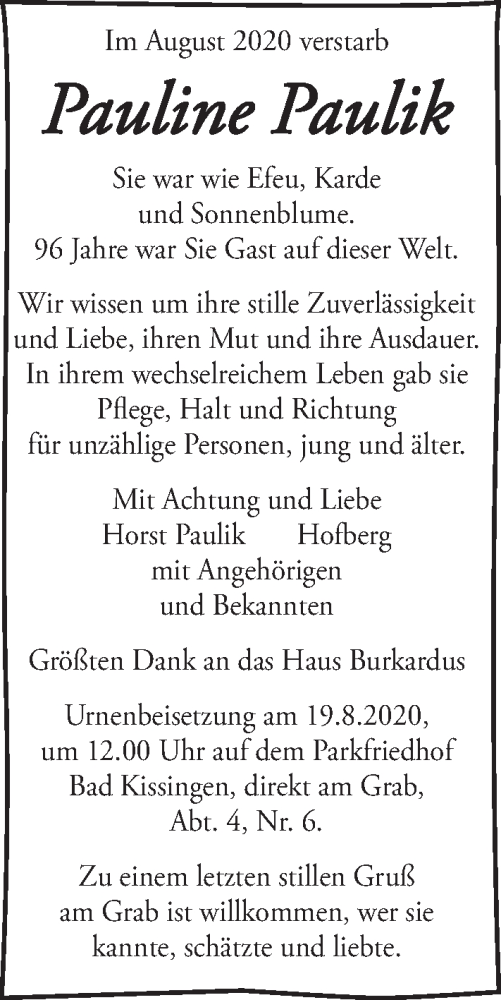 Im August 2020 verstarb

Pauline Paulik

Sie war wie Efeu, Karde
und Sonnenblume.
96 Jahre war Sie Gast auf dieser Welt.

Wir wissen um ihre stille Zuverlässigkeit und Liebe, ihren Mut und ihre Ausdauer. In ihrem wechselreichem Leben gab sie Pflege, Halt und Richtung für unzählige Personen, jung und älter.

Mit Achtung und Liebe
Horst Paulik Hofberg
mit Angehörigen
und Bekannten

Größten Dank an das Haus Burkardus

Urnenbeisetzung am 19.8.2020, um 12.00 Uhr auf dem Parkfriedhof Bad Kissingen, direkt am Grab, Abt. 4, Nr. 6.

Zu einem letzten stillen Gruß am Grab ist willkommen, wer sie kannte, schätzte und liebte.